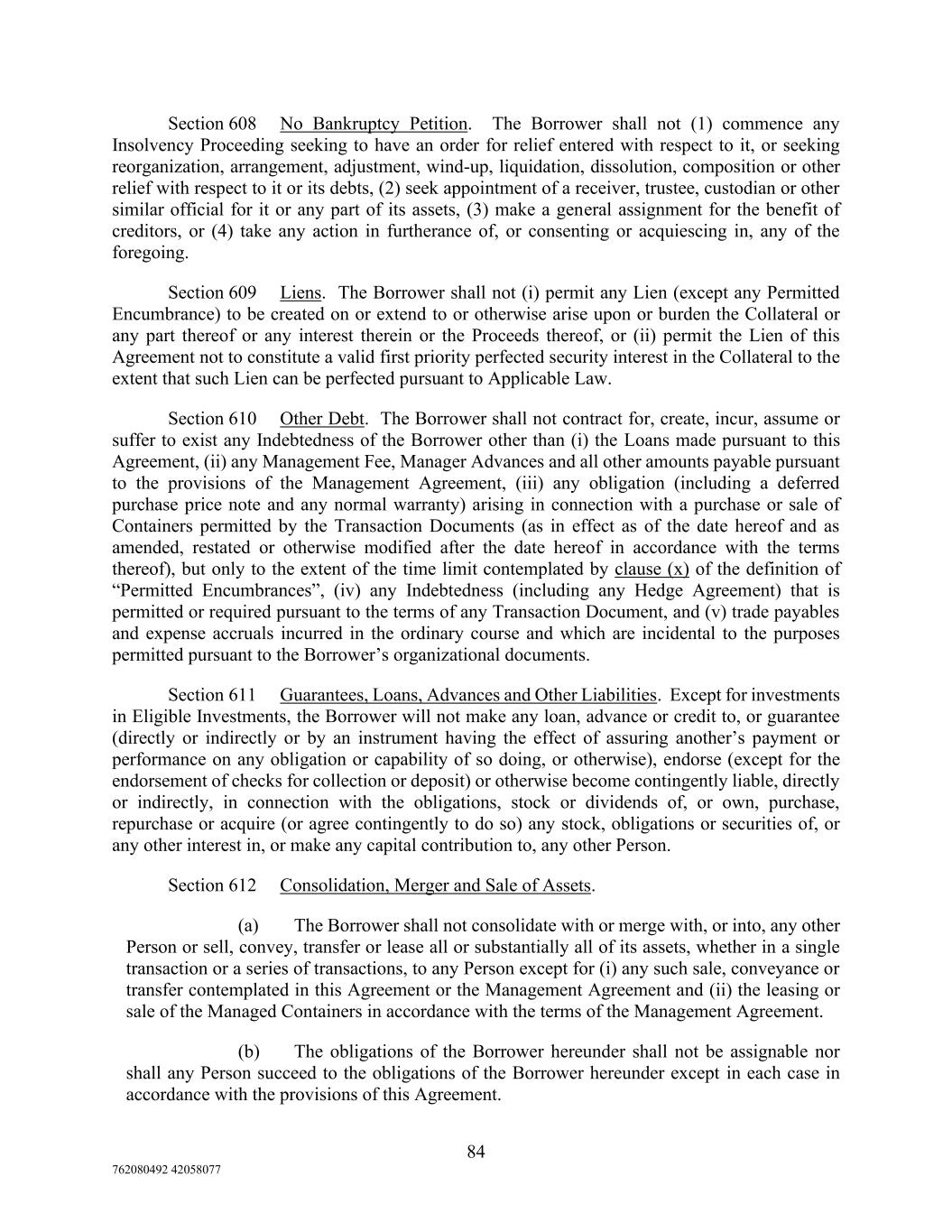 Section 608 No Bankruptcy Petition. The Borrower shall not (1) commence any Insolvency Proceeding seeking to have an order for relief entered with respect to it, or seeking reorganization, arrangement, adjustment, wind-up, liquidation, dissolution, composition or other relief with respect to it or its debts, (2) seek appointment of a receiver, trustee, custodian or other similar official for it or any part of its assets, (3) make a general assignment for the benefit of creditors, or (4) take any action in furtherance of, or consenting or acquiescing in, any of the foregoing.

Section 609 Liens. The Borrower shall not (i) permit any Lien (except any Permitted Encumbrance) to be created on or extend to or otherwise arise upon or burden the Collateral or any part thereof or any interest therein or the Proceeds thereof, or (ii) permit the Lien of this Agreement not to constitute a valid first priority perfected security interest in the Collateral to the extent that such Lien can be perfected pursuant to Applicable Law.

Section 610 Other Debt. The Borrower shall not contract for, create, incur, assume or suffer to exist any Indebtedness of the Borrower other than (i) the Loans made pursuant to this Agreement, (ii) any Management Fee, Manager Advances and all other amounts payable pursuant to the provisions of the Management Agreement, (iii) any obligation (including a deferred purchase price note and any normal warranty) arising in connection with a purchase or sale of Containers permitted by the Transaction Documents (as in effect as of the date hereof and as amended, restated or otherwise modified after the date hereof in accordance with the terms thereof), but only to the extent of the time limit contemplated by clause (x) of the definition of “Permitted Encumbrances”, (iv) any Indebtedness (including any Hedge Agreement) that is permitted or required pursuant to the terms of any Transaction Document, and (v) trade payables and expense accruals incurred in the ordinary course and which are incidental to the purposes permitted pursuant to the Borrower’s organizational documents.

Section 611 Guarantees, Loans, Advances and Other Liabilities. Except for investments in Eligible Investments, the Borrower will not make any loan, advance or credit to, or guarantee (directly or indirectly or by an instrument having the effect of assuring another’s payment or performance on any obligation or capability of so doing, or otherwise), endorse (except for the endorsement of checks for collection or deposit) or otherwise become contingently liable, directly or indirectly, in connection with the obligations, stock or dividends of, or own, purchase, repurchase or acquire (or agree contingently to do so) any stock, obligations or securities of, or any other interest in, or make any capital contribution to, any other Person.

Section 612 Consolidation, Merger and Sale of Assets.

(a) The Borrower shall not consolidate with or merge with, or into, any other Person or sell, convey, transfer or lease all or substantially all of its assets, whether in a single transaction or a series of transactions, to any Person except for (i) any such sale, conveyance or transfer contemplated in this Agreement or the Management Agreement and (ii) the leasing or sale of the Managed Containers in accordance with the terms of the Management Agreement.

(b) The obligations of the Borrower hereunder shall not be assignable nor shall any Person succeed to the obligations of the Borrower hereunder except in each case in accordance with the provisions of this Agreement.

84

762080492 42058077